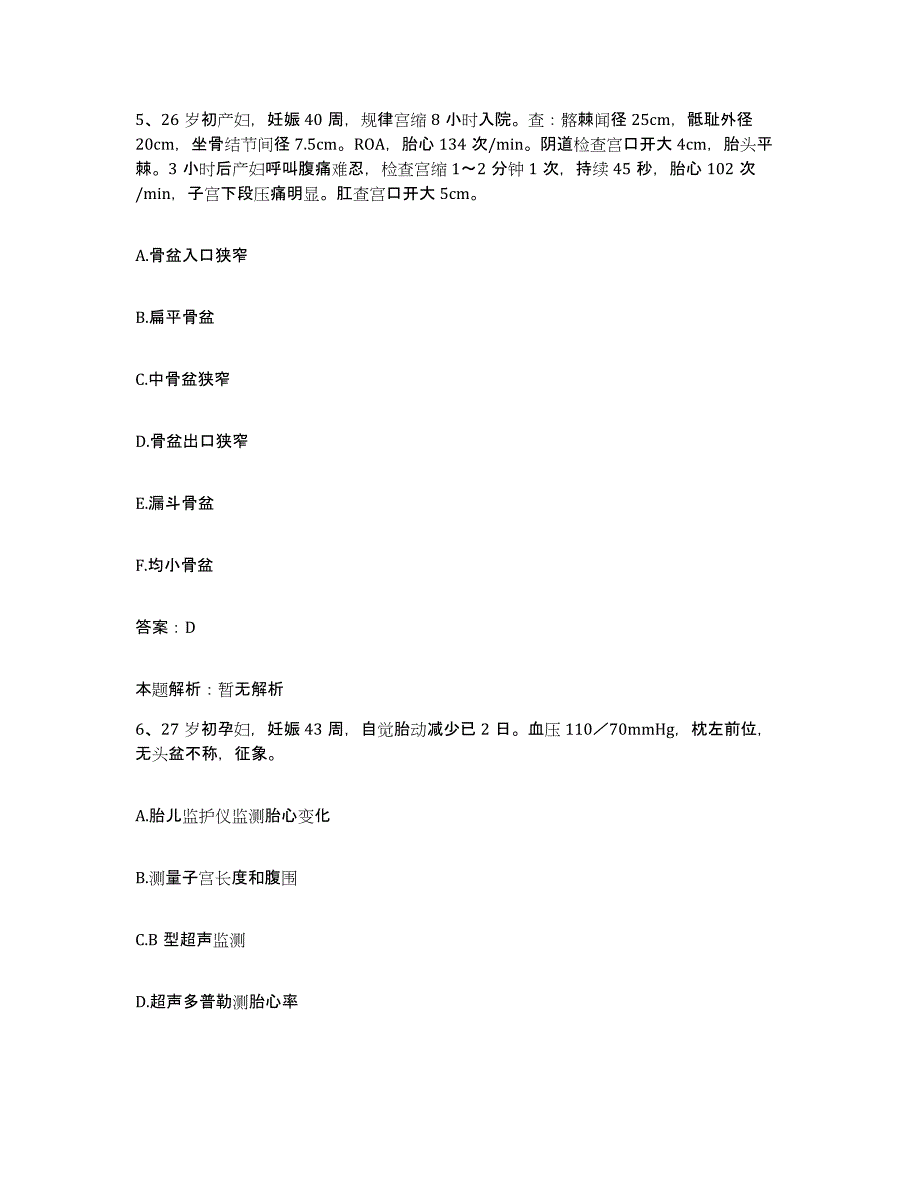 5、26 岁初产妇，妊娠 40 周，规律宫缩 8 小时入院。查：髂棘间径 25cm，骶耻外径 20cm，坐骨结节间径 7.5cm。ROA，胎心 134 次/min。阴道检查宫口开大 4cm，胎头平棘。3 小时后产妇呼叫腹痛难忍，检查宫缩 1～2 分钟 1 次，持续 45 秒，胎心 102 次/min，子宫下段压痛明显。肛查宫口开大 5cm。

A.骨盆入口狭窄

B.扁平骨盆

C.中骨盆狭窄

D.骨盆出口狭窄

E.漏斗骨盆

F.均小骨盆

答案：D

本题解析：暂无解析

6、27 岁初孕妇，妊娠 43 周，自觉胎动减少已 2 日。血压 110／70mmHg，枕左前位，无头盆不称，征象。

A.胎儿监护仪监测胎心变化

B.测量子宫长度和腹围

C.B 型超声监测

D.超声多普勒测胎心率